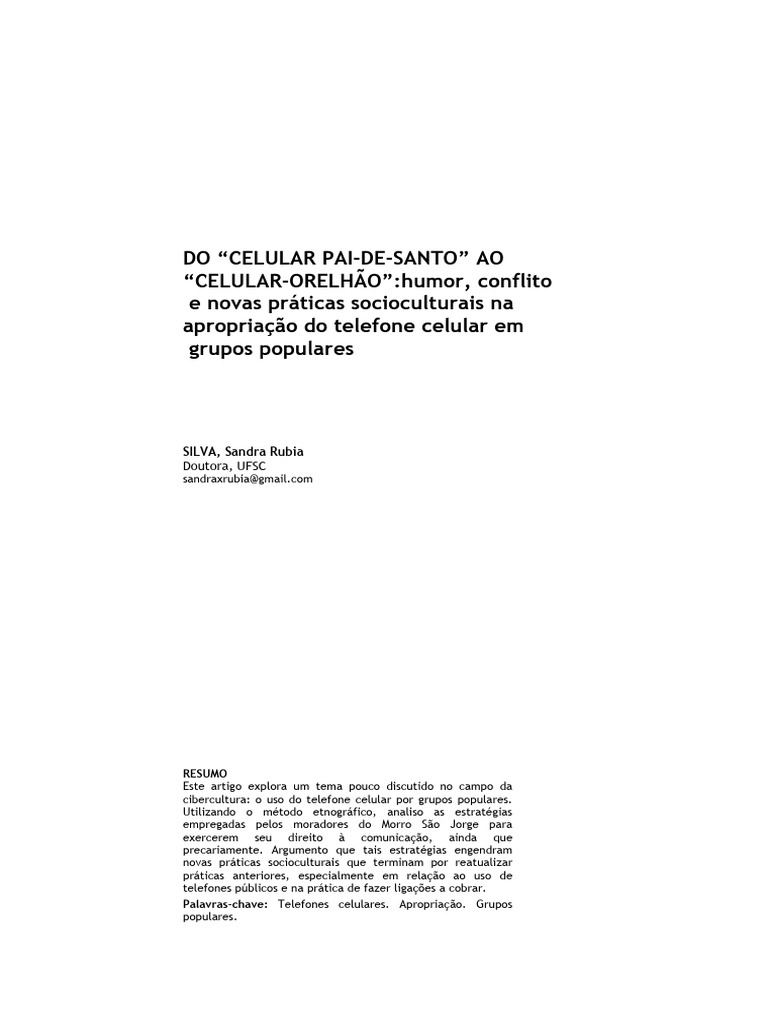 DO “CELULAR PAI-DE-SANTO” AO “CELULAR-ORELHÃO”:humor, conflito e novas práticas socioculturais na apropriação do telefone celular em grupos populares

SILVA, Sandra Rubia
Doutora, UFSC
sandraxrubia@gmail.com

RESUMO
Este artigo explora um tema pouco discutido no campo da cibercultura: o uso do telefone celular por grupos populares. Utilizando o método etnográfico, analiso as estratégias empregadas pelos moradores do Morro São Jorge para exercerem seu direito à comunicação, ainda que precariamente. Argumento que tais estratégias engendram novas práticas socioculturais que terminam por reatualizar práticas anteriores, especialmente em relação ao uso de telefones públicos e na prática de fazer ligações a cobrar.

Palavras-chave: Telefones celulares. Apropriação. Grupos populares.